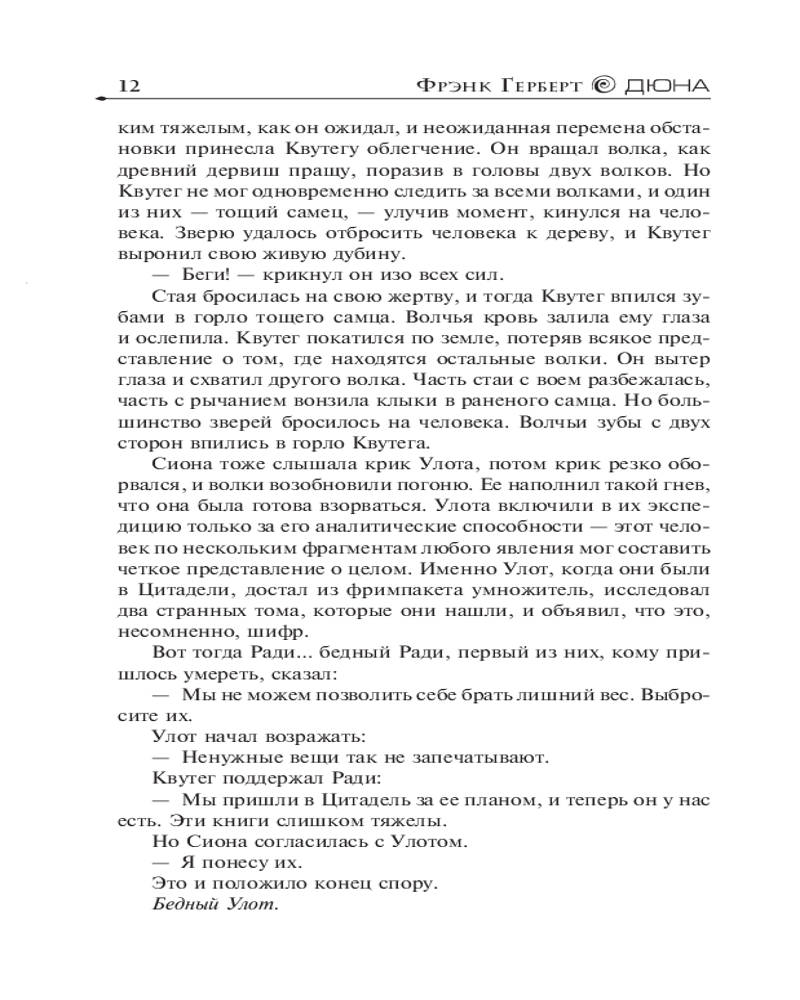 12 ФРЭНК ГЕРБЕРТ ДЮНА

ким тяжелым, как он ожидал, и неожиданная перемена обстановки принесла Квутегу облегчение. Он вращал волка, как древний дервиш пращу, поразив в головы двух волков. Но Квутег не мог одновременно следить за всеми волками, и один из них — тощий самец, — улучив момент, кинулся на человека. Зверю удалось отбросить человека к дереву, и Квутег выронил свою живую дубину.

— Беги! — крикнул он изо всех сил.

Стая бросилась на свою жертву, и тогда Квутег впился зубами в горло тощего самца. Волчья кровь залила ему глаза и ослепила. Квутег покатился по земле, потеряв всякое представление о том, где находятся остальные волки. Он вытер глаза и схватил другого волка. Часть стаи с воем разбежалась, часть с рычанием вонзила клыки в раненого самца. Но большинство зверей бросилось на человека. Волчьи зубы с двух сторон впились в горло Квутега.

Сиона тоже слышала крик Улота, потом крик резко оборвался, и волки возобновили погоню. Ее наполнил такой гнев, что она была готова взорваться. Улота включили в их экспедицию только за его аналитические способности — этот человек по нескольким фрагментам любого явления мог составить четкое представление о целом. Именно Улот, когда они были в Цитадели, достал из фримпакета умножитель, исследовал два странных тома, которые они нашли, и объявил, что это, несомненно, шифр.

Вот тогда Ради... бедный Ради, первый из них, кому пришлось умереть, сказал:

— Мы не можем позволить себе брать лишний вес. Выбросите их.

Улот начал возражать:

— Ненужные вещи так не запечатывают.

Квутег поддержал Ради:

— Мы пришли в Цитадель за ее планом, и теперь он у нас есть. Эти книги слишком тяжелы.

Но Сиона согласилась с Улотом.

— Я понесу их.

Это и положило конец спору.

Бедный Улот.